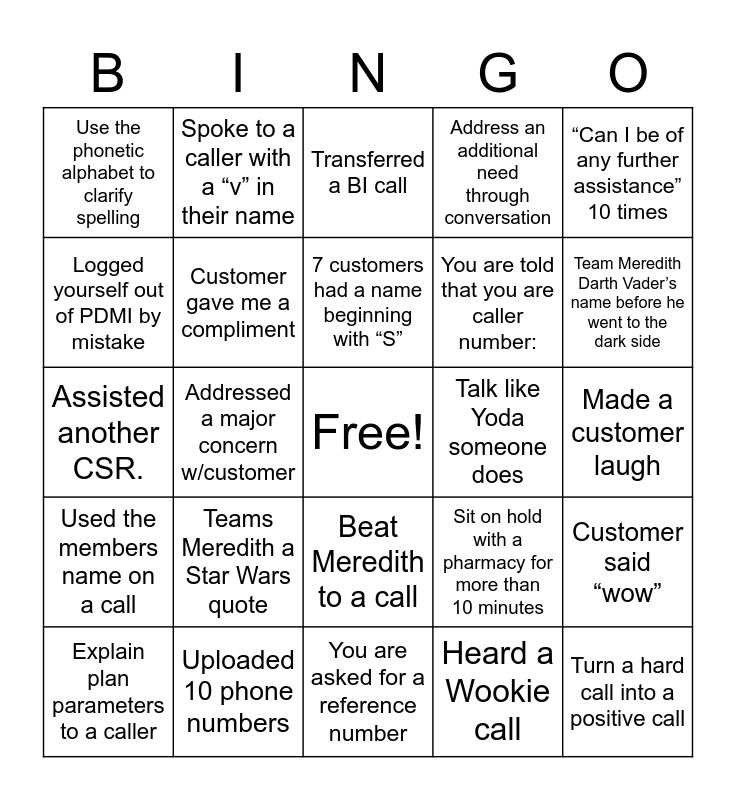 | B | I | N | G | O |
|---|---|---|---|---|
| Use the phonetic alphabet to clarify spelling | Spoke to a caller with a “v” in their name | Transferred a BI call | Address an additional need through conversation | “Can I be of any further assistance” 10 times |
| Logged yourself out of PDMI by mistake | Customer gave me a compliment | 7 customers had a name beginning with “S” | You are told that you are caller number: | Team Meredith Darth Vader’s name before he went to the dark side |
| Assisted another CSR. | Addressed a major concern w/customer | Free! | Talk like Yoda someone does | Made a customer laugh |
| Used the members name on a call | Teams Meredith a Star Wars quote | Beat Meredith to a call | Sit on hold with a pharmacy for more than 10 minutes | Customer said “wow” |
| Explain plan parameters to a caller | Uploaded 10 phone numbers | You are asked for a reference number | Heard a Wookie call | Turn a hard call into a positive call |